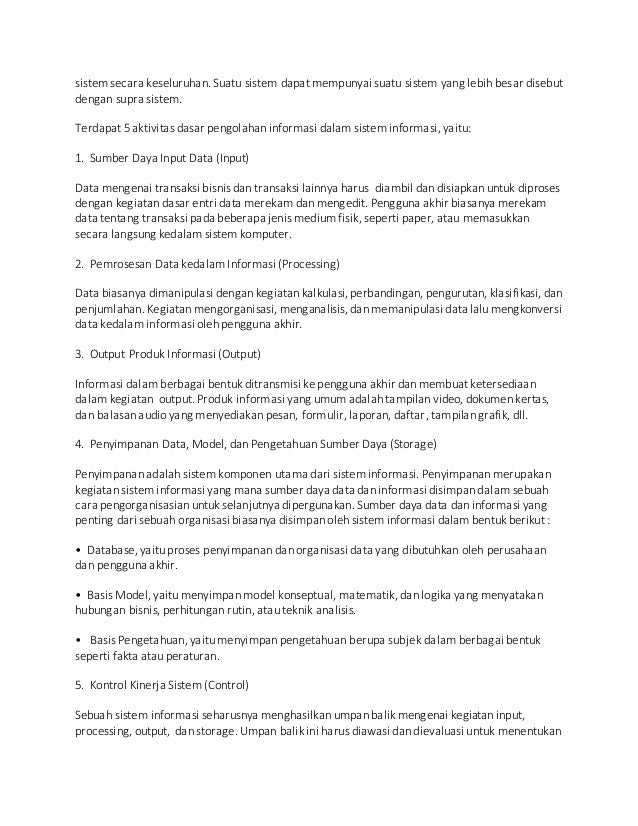 sistem secara keseluruhan. Suatu sistem dapat mempunyai suatu sistem yang lebih besar disebut dengan supra sistem.

Terdapat 5 aktivitas dasar pengolahan informasi dalam sistem informasi, yaitu:

1. Sumber Daya Input Data (Input)

Data mengenai transaksi bisnis dan transaksi lainnya harus diambil dan disiapkan untuk diproses dengan kegiatan dasar entri data merekam dan mengedit. Pengguna akhir biasanya merekam data tentang transaksi pada beberapa jenis medium fisik, seperti paper, atau memasukkan secara langsung kedalam sistem komputer.

2. Pemrosesan Data kedalam Informasi (Processing)

Data biasanya dimanipulasi dengan kegiatan kalkulasi, perbandingan, pengurutan, klasifikasi, dan penjumlahan. Kegiatan mengorganisasi, menganalisis, dan memanipulasi data lalu mengkonversi data kedalam informasi oleh pengguna akhir.

3. Output Produk Informasi (Output)

Informasi dalam berbagai bentuk ditransmisi ke pengguna akhir dan membuat ketersediaan dalam kegiatan output. Produk informasi yang umum adalah tampilan video, dokumen kertas, dan balasan audio yang menyediakan pesan, formulir, laporan, daftar, tampilan grafik, dll.

4. Penyimpanan Data, Model, dan Pengetahuan Sumber Daya (Storage)

Penyimpanan adalah sistem komponen utama dari sistem informasi. Penyimpanan merupakan kegiatan sistem informasi yang mana sumber daya data dan informasi disimpan dalam sebuah cara pengorganisasian untuk selanjutnya dipergunakan. Sumber daya data dan informasi yang penting dari sebuah organisasi biasanya disimpan oleh sistem informasi dalam bentuk berikut :

• Database, yaitu proses penyimpanan dan organisasi data yang dibutuhkan oleh perusahaan dan pengguna akhir.

• Basis Model, yaitu menyimpan model konseptual, matematik, dan logika yang menyatakan hubungan bisnis, perhitungan rutin, atau teknik analisis.

• Basis Pengetahuan, yaitu menyimpan pengetahuan berupa subjek dalam berbagai bentuk seperti fakta atau peraturan.

5. Kontrol Kinerja Sistem (Control)

Sebuah sistem informasi seharusnya menghasilkan umpan balik mengenai kegiatan input, processing, output, dan storage. Umpan balik ini harus diawasi dan dievaluasi untuk menentukan